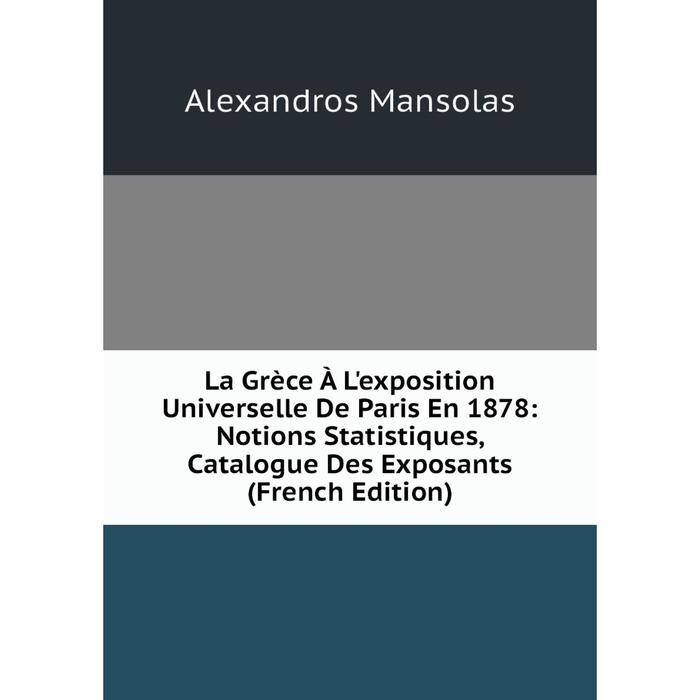 Alexandros Mansolas

La Grèce À L'exposition Universelle De Paris En 1878: Notions Statistiques, Catalogue Des Exposants (French Edition)